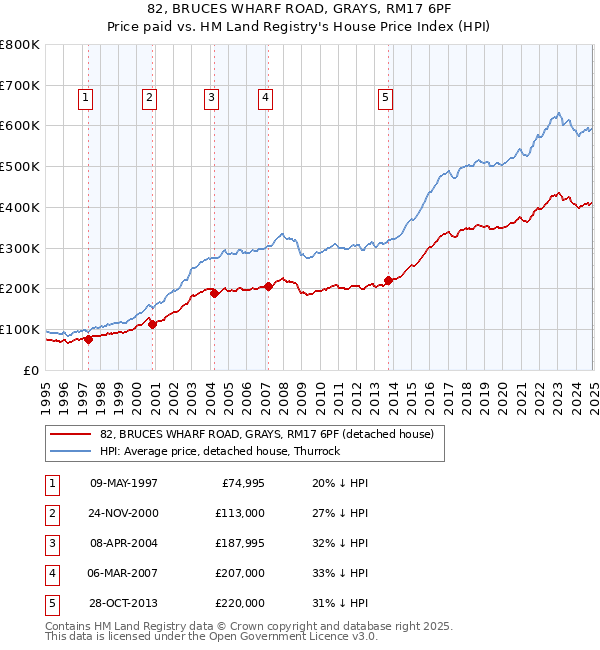 82, BRUCES WHARF ROAD, GRAYS, RM17 6PF
Price paid vs. HM Land Registry's House Price Index (HPI)

£800K
£700K
£600K
£500K
£400K
£300K
£200K
£100K
£0

1 2 3 4 5

1995 1996 1997 1998 1999 2000 2001 2002 2003 2004 2005 2006 2007 2008 2009 2010 2011 2012 2013 2014 2015 2016 2017 2018 2019 2020 2021 2022 2023 2024 2025

82, BRUCES WHARF ROAD, GRAYS, RM17 6PF (detached house)
HPI: Average price, detached house, Thurrock

| | | | |
|---|---|---|---|
| 1 | 09-MAY-1997 | £74,995 | 20% ↓ HPI |
| 2 | 24-NOV-2000 | £113,000 | 27% ↓ HPI |
| 3 | 08-APR-2004 | £187,995 | 32% ↓ HPI |
| 4 | 06-MAR-2007 | £207,000 | 33% ↓ HPI |
| 5 | 28-OCT-2013 | £220,000 | 31% ↓ HPI |

Contains HM Land Registry data © Crown copyright and database right 2025.
This data is licensed under the Open Government Licence v3.0.